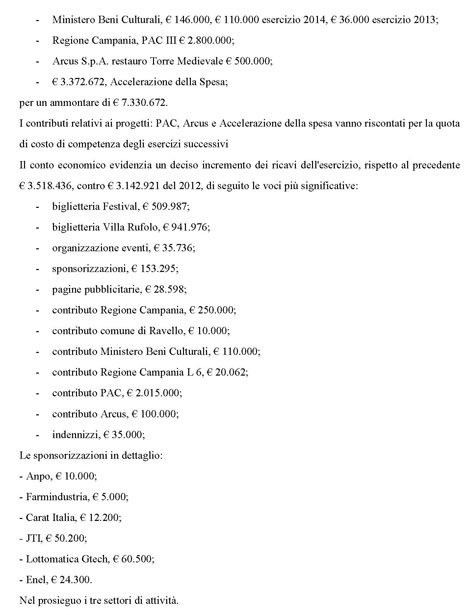 - Ministero Beni Culturali, € 146.000, € 110.000 esercizio 2014, € 36.000 esercizio 2013;
- Regione Campania, PAC III € 2.800.000;
- Arcus S.p.A. restauro Torre Medievale € 500.000;
- € 3.372.672, Accelerazione della Spesa;

per un ammontare di € 7.330.672.

I contributi relativi ai progetti: PAC, Arcus e Accelerazione della spesa vanno riscontati per la quota di costo di competenza degli esercizi successivi

Il conto economico evidenzia un deciso incremento dei ricavi dell'esercizio, rispetto al precedente € 3.518.436, contro € 3.142.921 del 2012, di seguito le voci più significative:

- biglietteria Festival, € 509.987;
- biglietteria Villa Rufolo, € 941.976;
- organizzazione eventi, € 35.736;
- sponsorizzazioni, € 153.295;
- pagine pubblicitarie, € 28.598;
- contributo Regione Campania, € 250.000;
- contributo comune di Ravello, € 10.000;
- contributo Ministero Beni Culturali, € 110.000;
- contributo Regione Campania L 6, € 20.062;
- contributo PAC, € 2.015.000;
- contributo Arcus, € 100.000;
- indennizzi, € 35.000;

Le sponsorizzazioni in dettaglio:
- Anpo, € 10.000;
- Farmindustria, € 5.000;
- Carat Italia, € 12.200;
- JTI, € 50.200;
- Lottomatica Gtech, € 60.500;
- Enel, € 24.300.

Nel prosieguo i tre settori di attività.